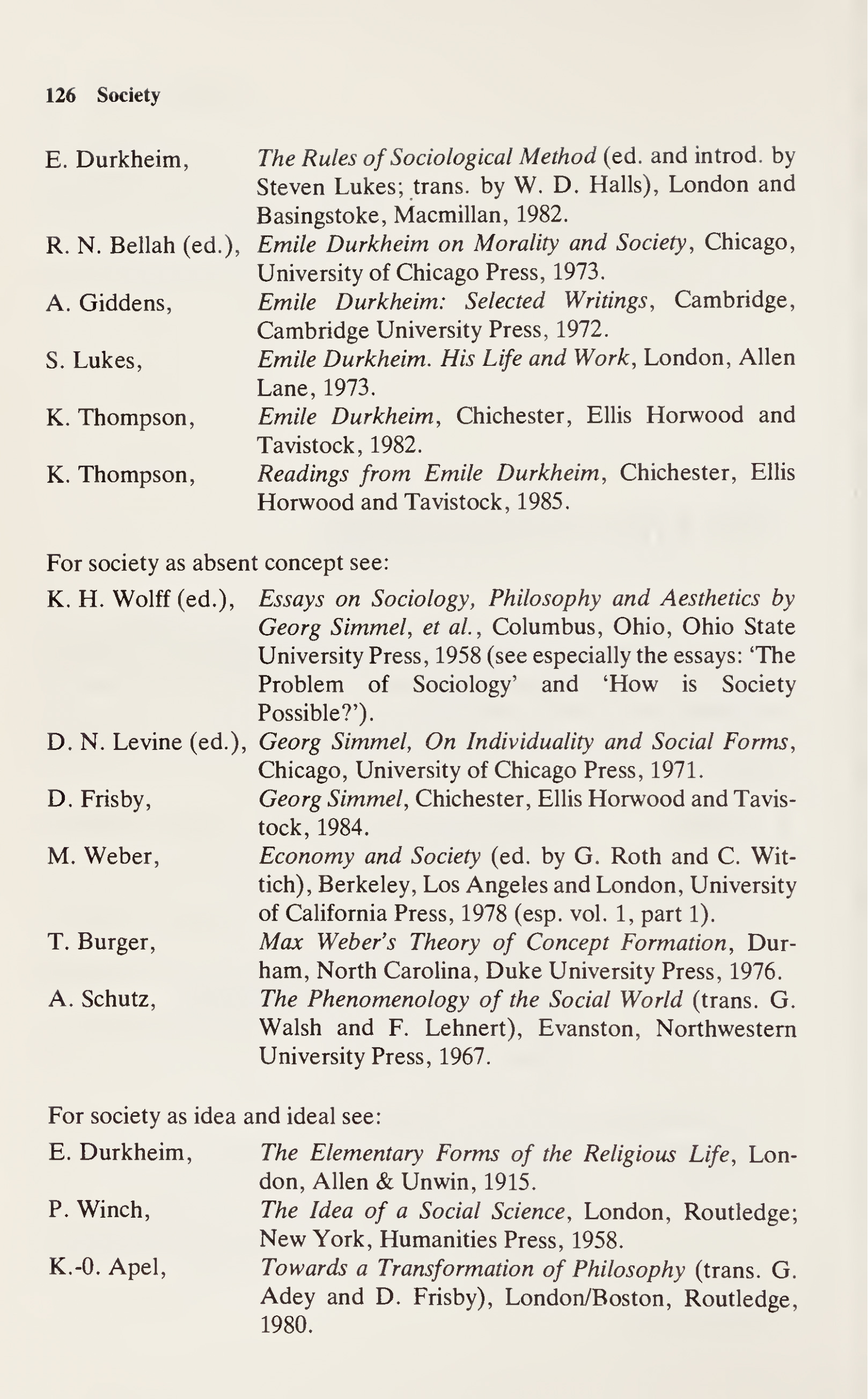 126 Society

E. Durkheim, The Rules of Sociological Method (ed. and introd. by Steven Lukes; trans. by W. D. Halls), London and Basingstoke, Macmillan, 1982.
R. N. Bellah (ed.), Emile Durkheim on Morality and Society, Chicago, University of Chicago Press, 1973.
A. Giddens, Emile Durkheim: Selected Writings, Cambridge, Cambridge University Press, 1972.
S. Lukes, Emile Durkheim. His Life and Work, London, Allen Lane, 1973.
K. Thompson, Emile Durkheim, Chichester, Ellis Horwood and Tavistock, 1982.
K. Thompson, Readings from Emile Durkheim, Chichester, Ellis Horwood and Tavistock, 1985.

For society as absent concept see:
K. H. Wolff (ed.), Essays on Sociology, Philosophy and Aesthetics by Georg Simmel, et al., Columbus, Ohio, Ohio State University Press, 1958 (see especially the essays: 'The Problem of Sociology' and 'How is Society Possible?').
D. N. Levine (ed.), Georg Simmel, On Individuality and Social Forms, Chicago, University of Chicago Press, 1971.
D. Frisby, Georg Simmel, Chichester, Ellis Horwood and Tavistock, 1984.
M. Weber, Economy and Society (ed. by G. Roth and C. Wittich), Berkeley, Los Angeles and London, University of California Press, 1978 (esp. vol. 1, part 1).
T. Burger, Max Weber's Theory of Concept Formation, Durham, North Carolina, Duke University Press, 1976.
A. Schutz, The Phenomenology of the Social World (trans. G. Walsh and F. Lehnert), Evanston, Northwestern University Press, 1967.

For society as idea and ideal see:
E. Durkheim, The Elementary Forms of the Religious Life, London, Allen & Unwin, 1915.
P. Winch, The Idea of a Social Science, London, Routledge; New York, Humanities Press, 1958.
K.-0. Apel, Towards a Transformation of Philosophy (trans. G. Adey and D. Frisby), London/Boston, Routledge, 1980.